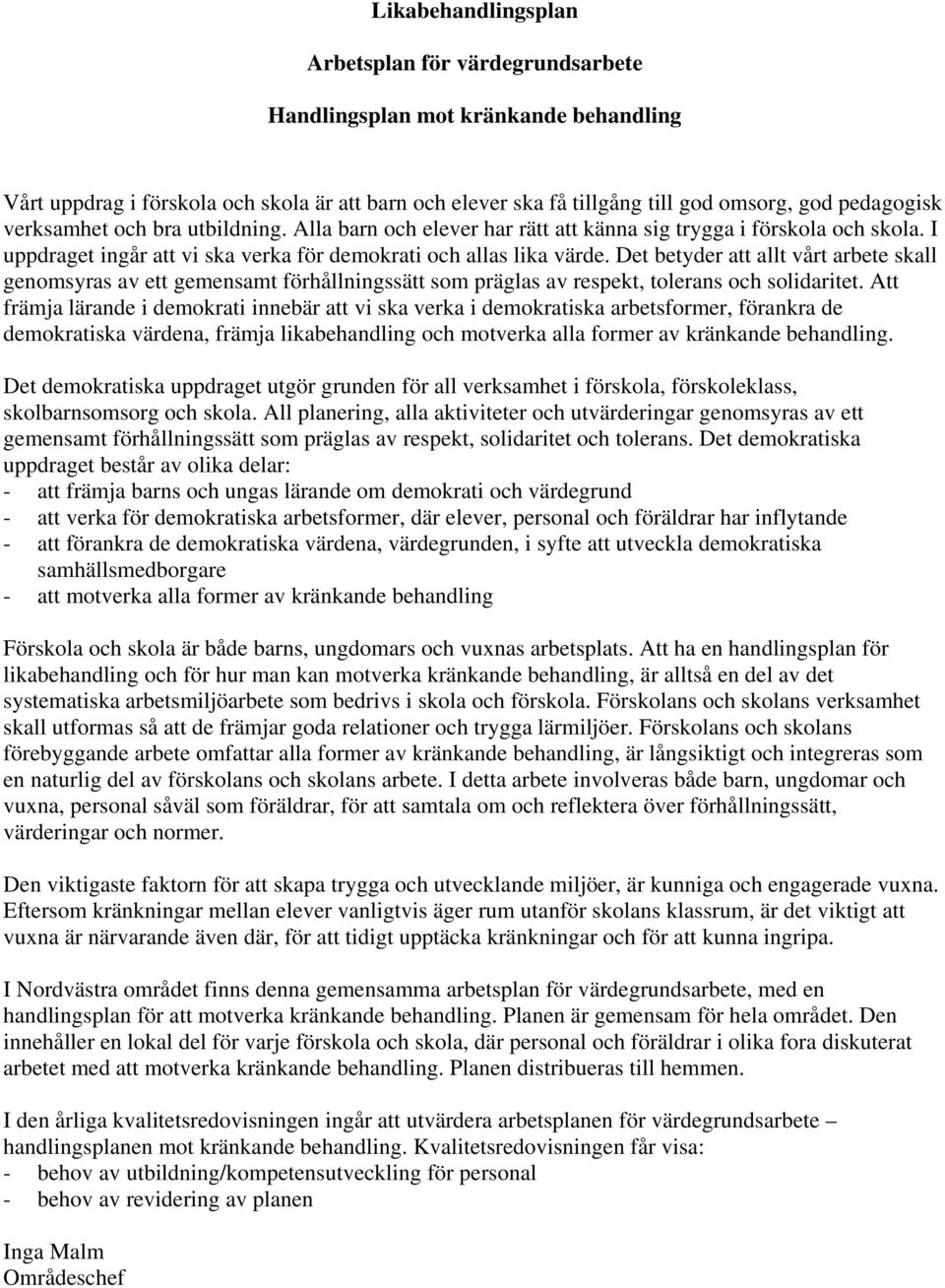 Likabehandlingsplan

Arbetsplan för värdegrundsarbete

Handlingsplan mot kränkande behandling

Vårt uppdrag i förskola och skola är att barn och elever ska få tillgång till god omsorg, god pedagogisk verksamhet och bra utbildning. Alla barn och elever har rätt att känna sig trygga i förskola och skola. I uppdraget ingår att vi ska verka för demokrati och allas lika värde. Det betyder att allt vårt arbete skall genomsyras av ett gemensamt förhållningssätt som präglas av respekt, tolerans och solidaritet. Att främja lärande i demokrati innebär att vi ska verka i demokratiska arbetsformer, förankra de demokratiska värdena, främja likabehandling och motverka alla former av kränkande behandling.

Det demokratiska uppdraget utgör grunden för all verksamhet i förskola, förskoleklass, skolbarnsomsorg och skola. All planering, alla aktiviteter och utvärderingar genomsyras av ett gemensamt förhållningssätt som präglas av respekt, solidaritet och tolerans. Det demokratiska uppdraget består av olika delar:
- att främja barns och ungas lärande om demokrati och värdegrund
- att verka för demokratiska arbetsformer, där elever, personal och föräldrar har inflytande
- att förankra de demokratiska värdena, värdegrunden, i syfte att utveckla demokratiska samhällsmedborgare
- att motverka alla former av kränkande behandling

Förskola och skola är både barns, ungdomars och vuxnas arbetsplats. Att ha en handlingsplan för likabehandling och för hur man kan motverka kränkande behandling, är alltså en del av det systematiska arbetsmiljöarbete som bedrivs i skola och förskola. Förskolans och skolans verksamhet skall utformas så att de främjar goda relationer och trygga lärmiljöer. Förskolans och skolans förebyggande arbete omfattar alla former av kränkande behandling, är långsiktigt och integreras som en naturlig del av förskolans och skolans arbete. I detta arbete involveras både barn, ungdomar och vuxna, personal såväl som föräldrar, för att samtala om och reflektera över förhållningssätt, värderingar och normer.

Den viktigaste faktorn för att skapa trygga och utvecklande miljöer, är kunniga och engagerade vuxna. Eftersom kränkningar mellan elever vanligtvis äger rum utanför skolans klassrum, är det viktigt att vuxna är närvarande även där, för att tidigt upptäcka kränkningar och för att kunna ingripa.

I Nordvästra området finns denna gemensamma arbetsplan för värdegrundsarbete, med en handlingsplan för att motverka kränkande behandling. Planen är gemensam för hela området. Den innehåller en lokal del för varje förskola och skola, där personal och föräldrar i olika fora diskuterat arbetet med att motverka kränkande behandling. Planen distribueras till hemmen.

I den årliga kvalitetsredovisningen ingår att utvärdera arbetsplanen för värdegrundsarbete – handlingsplanen mot kränkande behandling. Kvalitetsredovisningen får visa:
- behov av utbildning/kompetensutveckling för personal
- behov av revidering av planen

Inga Malm
Områdeschef